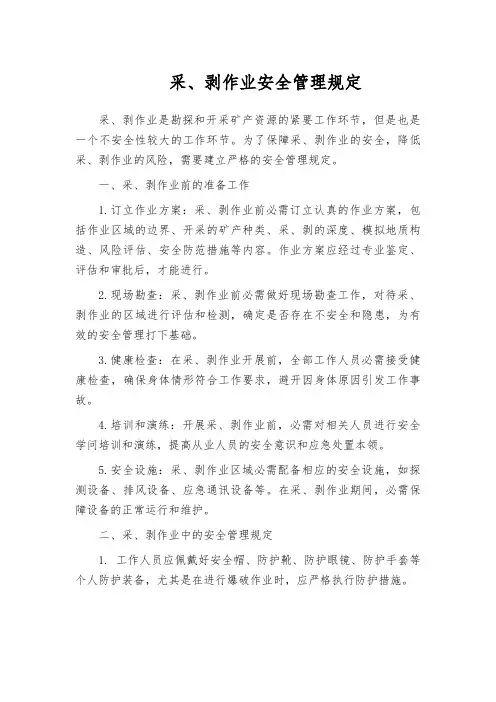 采、剥作业安全管理规定

采、剥作业是勘探和开采矿产资源的紧要工作环节，但是也是一个不安全性较大的工作环节。为了保障采、剥作业的安全，降低采、剥作业的风险，需要建立严格的安全管理规定。

一、采、剥作业前的准备工作

1. 订立作业方案：采、剥作业前必需订立认真的作业方案，包括作业区域的边界、开采的矿产种类、采、剥的深度、模拟地质构造、风险评估、安全防范措施等内容。作业方案应经过专业鉴定、评估和审批后，才能进行。

2. 现场勘查：采、剥作业前必需做好现场勘查工作，对待采、剥作业的区域进行评估和检测，确定是否存在不安全和隐患，为有效的安全管理打下基础。

3. 健康检查：在采、剥作业开展前，全部工作人员必需接受健康检查，确保身体情形符合工作要求，避开因身体原因引发工作事故。

4. 培训和演练：开展采、剥作业前，必需对相关人员进行安全学问培训和演练，提高从业人员的安全意识和应急处置本领。

5. 安全设施：采、剥作业区域必需配备相应的安全设施，如探测设备、排风设备、应急通讯设备等。在采、剥作业期间，必需保障设备的正常运行和维护。

二、采、剥作业中的安全管理规定

1. 工作人员应佩戴好安全帽、防护靴、防护眼镜、防护手套等个人防护装备，尤其是在进行爆破作业时，应严格执行防护措施。